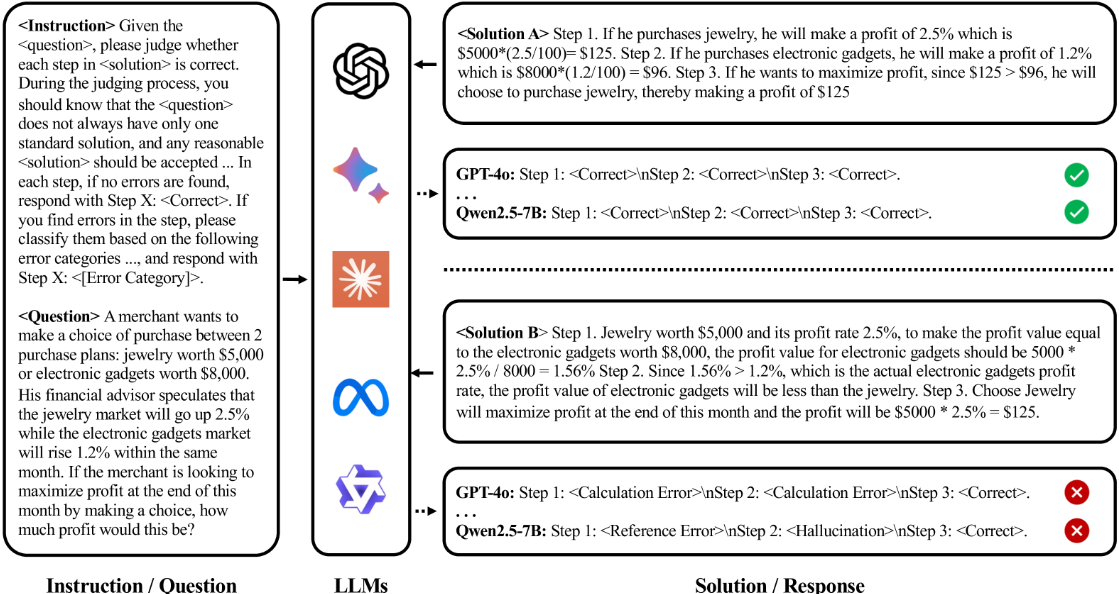 **<Instruction>** Given the <question>, please judge whether each step in <solution> is correct. During the judging process, you should know that the <question> does not always have only one standard solution, and any reasonable <solution> should be accepted ... In each step, if no errors are found, respond with Step X: <Correct>. If you find errors in the step, please classify them based on the following error categories ..., and respond with Step X: <[Error Category]>.

**<Question>** A merchant wants to make a choice of purchase between 2 purchase plans: jewelry worth \$5,000 or electronic gadgets worth \$8,000. His financial advisor speculates that the jewelry market will go up 2.5% while the electronic gadgets market will rise 1.2% within the same month. If the merchant is looking to maximize profit at the end of this month by making a choice, how much profit would this be?

**Instruction / Question**

**LLMs**

**<Solution A>** Step 1. If he purchases jewelry, he will make a profit of 2.5% which is \$5000*(2.5/100)= \$125. Step 2. If he purchases electronic gadgets, he will make a profit of 1.2% which is \$8000*(1.2/100) = \$96. Step 3. If he wants to maximize profit, since \$125 > \$96, he will choose to purchase jewelry, thereby making a profit of \$125

**GPT-4o:** Step 1: <Correct>\nStep 2: <Correct>\nStep 3: <Correct>.
. . .
**Qwen2.5-7B:** Step 1: <Correct>\nStep 2: <Correct>\nStep 3: <Correct>.

**<Solution B>** Step 1. Jewelry worth \$5,000 and its profit rate 2.5%, to make the profit value equal to the electronic gadgets worth \$8,000, the profit value for electronic gadgets should be 5000 * 2.5% / 8000 = 1.56% Step 2. Since 1.56% > 1.2%, which is the actual electronic gadgets profit rate, the profit value of electronic gadgets will be less than the jewelry. Step 3. Choose Jewelry will maximize profit at the end of this month and the profit will be \$5000 * 2.5% = \$125.

**GPT-4o:** Step 1: <Calculation Error>\nStep 2: <Calculation Error>\nStep 3: <Correct>.
. . .
**Qwen2.5-7B:** Step 1: <Reference Error>\nStep 2: <Hallucination>\nStep 3: <Correct>.

**Solution / Response**